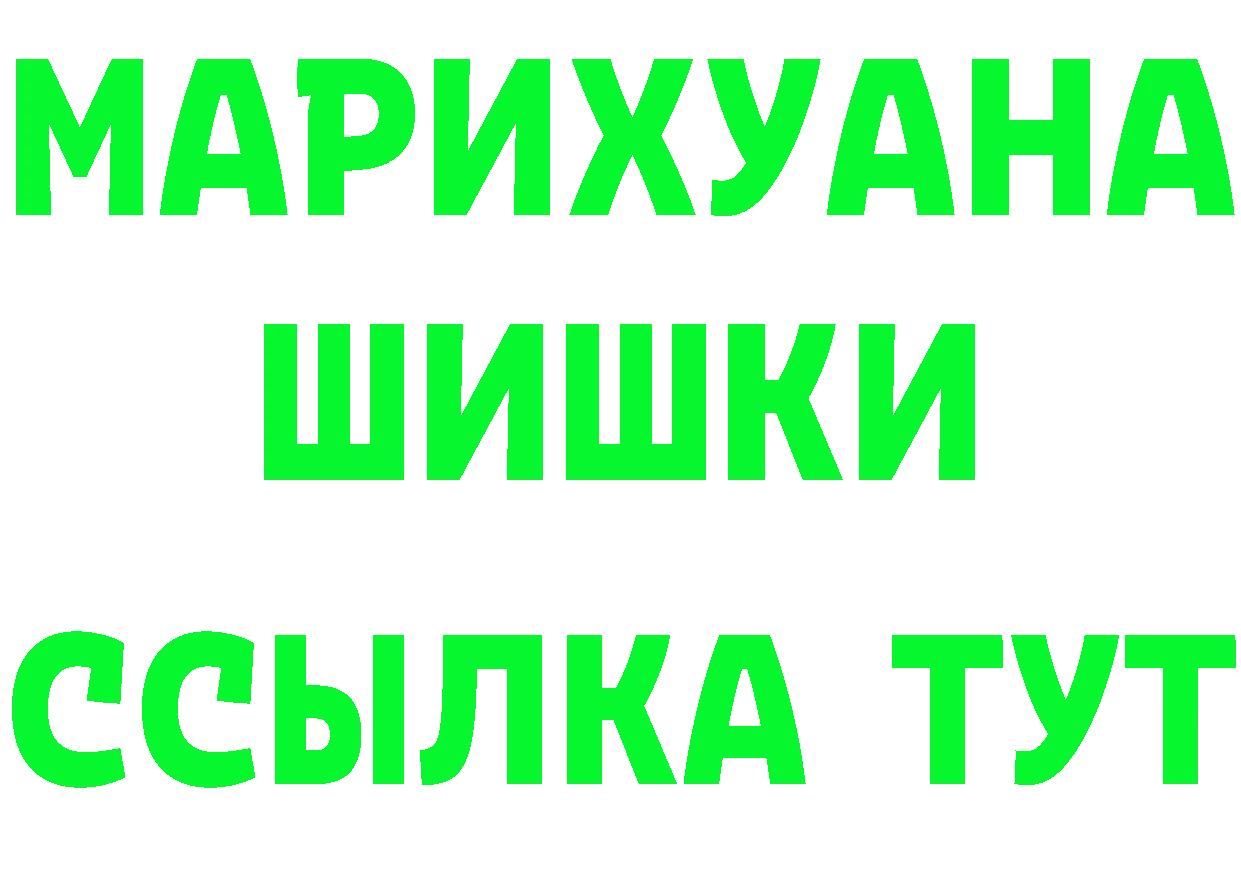 МАРИХУАНА
ШИШКИ
ССЫЛКА ТУТ